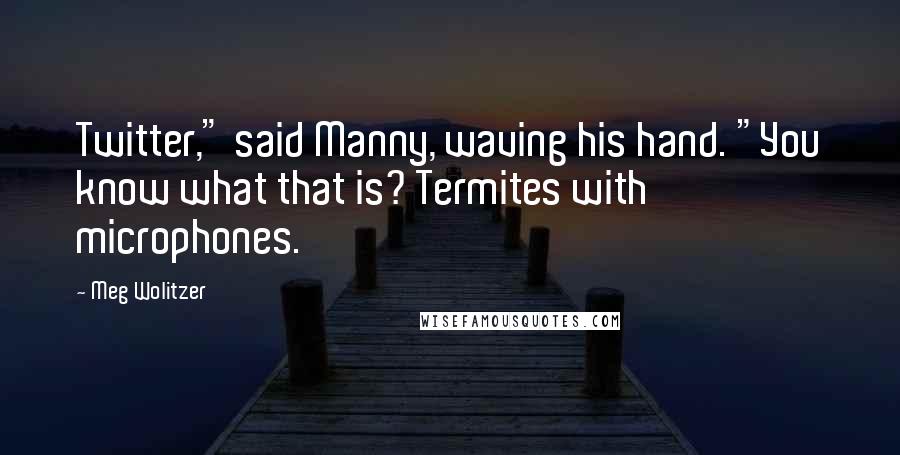 Twitter," said Manny, waving his hand. "You know what that is? Termites with microphones.

- Meg Wolitzer

WISEFAMOUSQUOTES.COM